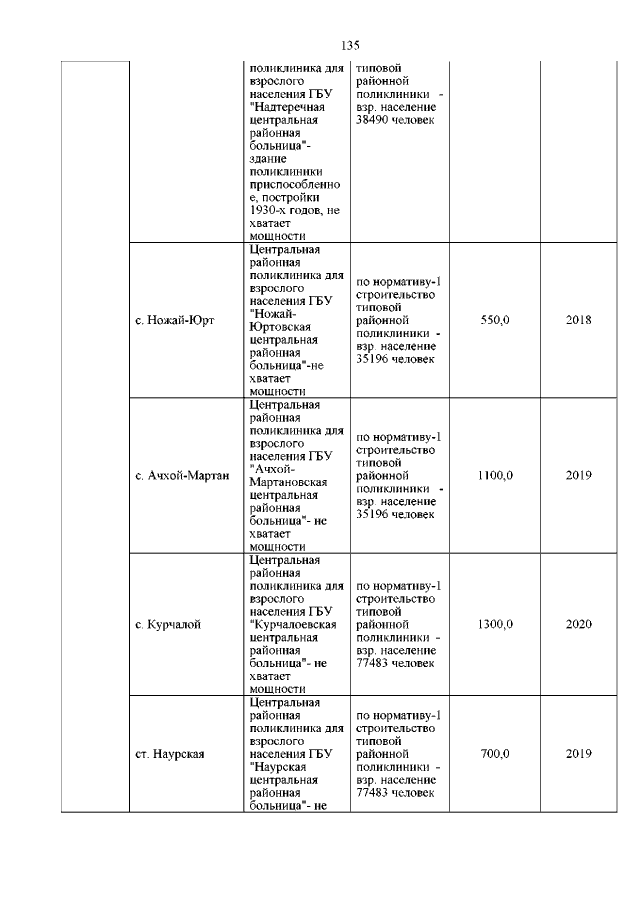 135

| | | | | | |
|---|---|---|---|---|---|
| | | поликлиника для взрослого населения ГБУ "Надтеречная центральная районная больница"- здание поликлиники приспособленное, постройки 1930-х годов, не хватает мощности | типовой районной поликлиники - взр. население 38490 человек | | |
| | с. Ножай-Юрт | Центральная районная поликлиника для взрослого населения ГБУ "Ножай-Юртовская центральная районная больница"-не хватает мощности | по нормативу-1 строительство типовой районной поликлиники - взр. население 35196 человек | 550,0 | 2018 |
| | с. Ачхой-Мартан | Центральная районная поликлиника для взрослого населения ГБУ "Ачхой-Мартановская центральная районная больница"- не хватает мощности | по нормативу-1 строительство типовой районной поликлиники - взр. население 35196 человек | 1100,0 | 2019 |
| | с. Курчалой | Центральная районная поликлиника для взрослого населения ГБУ "Курчалоевская центральная районная больница"- не хватает мощности | по нормативу-1 строительство типовой районной поликлиники - взр. население 77483 человек | 1300,0 | 2020 |
| | ст. Наурская | Центральная районная поликлиника для взрослого населения ГБУ "Наурская центральная районная больница"- не | по нормативу-1 строительство типовой районной поликлиники - взр. население 77483 человек | 700,0 | 2019 |